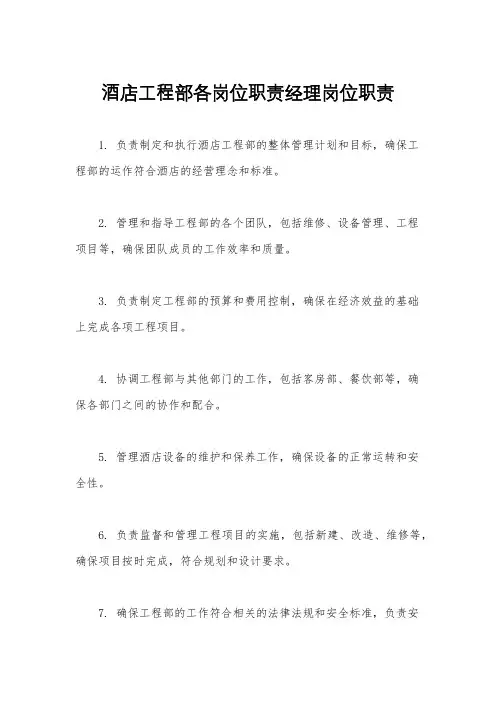 酒店工程部各岗位职责经理岗位职责

1. 负责制定和执行酒店工程部的整体管理计划和目标，确保工程部的运作符合酒店的经营理念和标准。

2. 管理和指导工程部的各个团队，包括维修、设备管理、工程项目等，确保团队成员的工作效率和质量。

3. 负责制定工程部的预算和费用控制，确保在经济效益的基础上完成各项工程项目。

4. 协调工程部与其他部门的工作，包括客房部、餐饮部等，确保各部门之间的协作和配合。

5. 管理酒店设备的维护和保养工作，确保设备的正常运转和安全性。

6. 负责监督和管理工程项目的实施，包括新建、改造、维修等，确保项目按时完成，符合规划和设计要求。

7. 确保工程部的工作符合相关的法律法规和安全标准，负责安